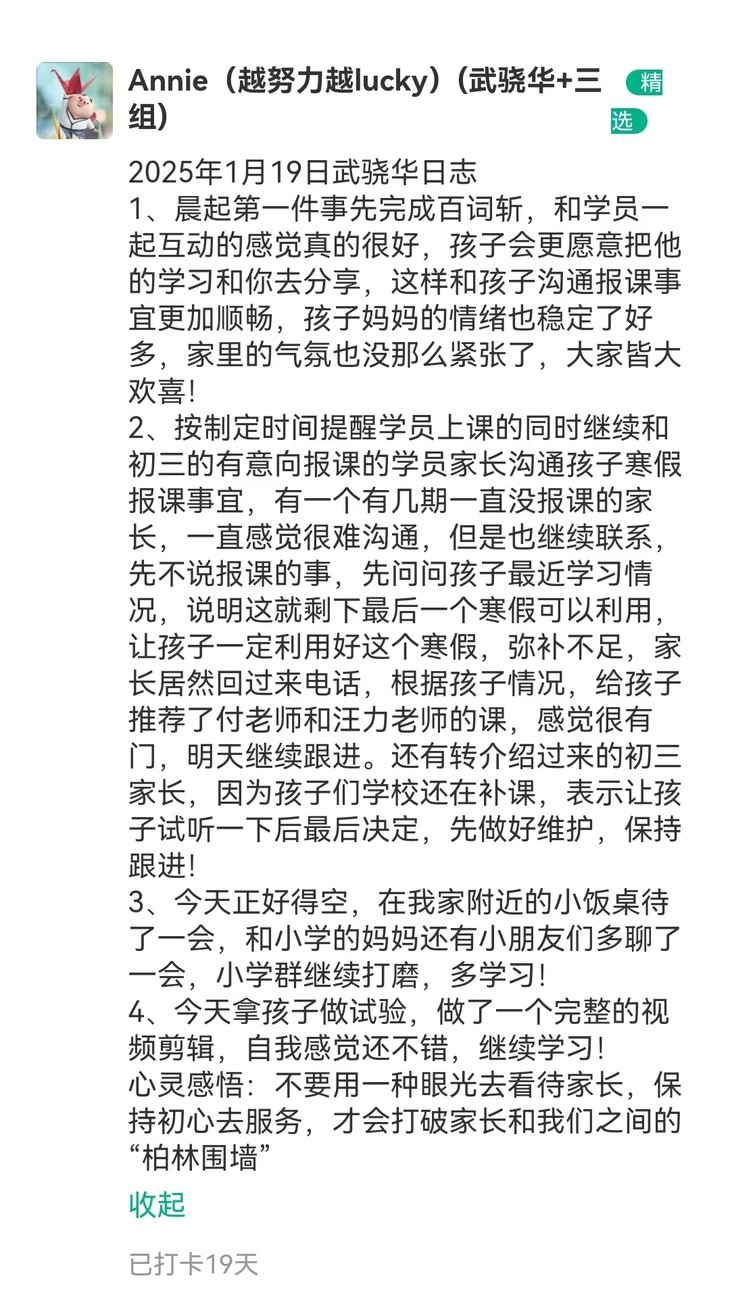 Annie（越努力越lucky）(武骁华+三组)

精选

2025年1月19日武骁华日志
1、晨起第一件事先完成百词斩，和学员一起互动的感觉真的很好，孩子会更愿意把他的学习和你去分享，这样和孩子沟通报课事宜更加顺畅，孩子妈妈的情绪也稳定了好多，家里的气氛也没那么紧张了，大家皆大欢喜！
2、按制定时间提醒学员上课的同时继续和初三的有意向报课的学员家长沟通孩子寒假报课事宜，有一个有几期一直没报课的家长，一直感觉很难沟通，但是也继续联系，先不说报课的事，先问问孩子最近学习情况，说明这就剩下最后一个寒假可以利用，让孩子一定利用好这个寒假，弥补不足，家长居然回过来电话，根据孩子情况，给孩子推荐了付老师和汪力老师的课，感觉很有门，明天继续跟进。还有转介绍过来的初三家长，因为孩子们学校还在补课，表示让孩子试听一下后最后决定，先做好维护，保持跟进！
3、今天正好得空，在我家附近的小饭桌待了一会，和小学的妈妈还有小朋友们多聊了一会，小学群继续打磨，多学习！
4、今天拿孩子做试验，做了一个完整的视频剪辑，自我感觉还不错，继续学习！
心灵感悟：不要用一种眼光去看待家长，保持初心去服务，才会打破家长和我们之间的“柏林围墙”

收起

已打卡19天